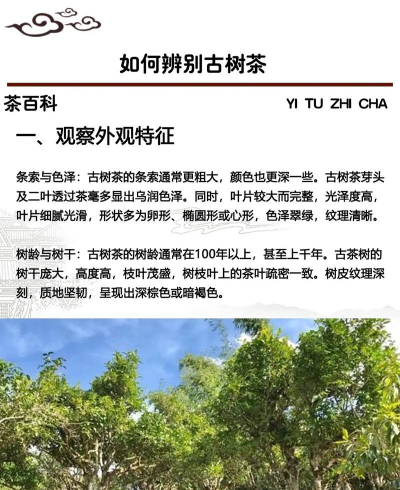 如何辨别古树茶

茶百科

YI TU ZHI CHA

一、观察外观特征

条索与色泽：古树茶的条索通常更粗大，颜色也更深一些。古树茶芽头及二叶透过茶毫多显出乌润色泽。同时，叶片较大而完整，光泽度高，叶片细腻光滑，形状多为卵形、椭圆形或心形，色泽翠绿，纹理清晰。

树龄与树干：古树茶的树龄通常在100年以上，甚至上千年。古茶树的树干庞大，高度高，枝叶茂盛，树枝叶上的茶叶疏密一致。树皮纹理深刻，质地坚韧，呈现出深棕色或暗褐色。